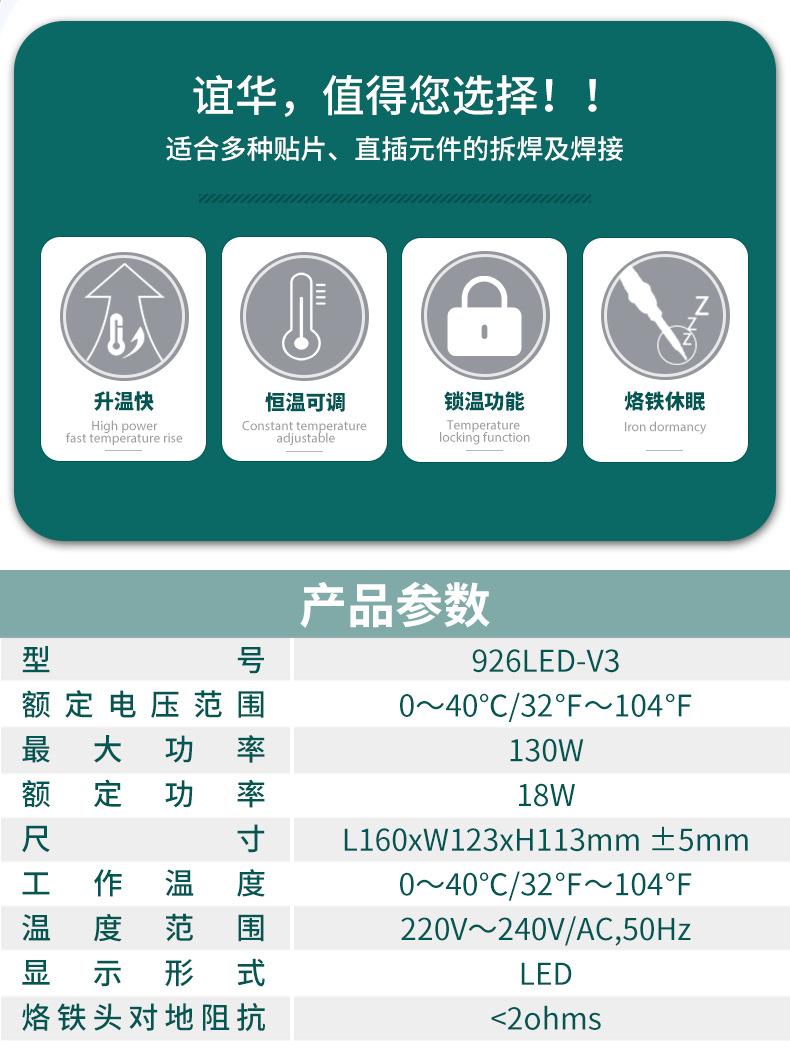 谊华，值得您选择！！
适合多种贴片、直插元件的拆焊及焊接

升温快
High power fast temperature rise

恒温可调
Constant temperature adjustable

锁温功能
Temperature locking function

烙铁休眠
Iron dormancy

产品参数

| 型号 | 926LED-V3 |
|---|---|
| 额定电压范围 | 0～40°C/32°F～104°F |
| 最大功率 | 130W |
| 额定功率 | 18W |
| 尺寸 | L160xW123xH113mm ±5mm |
| 工作温度 | 0～40°C/32°F～104°F |
| 温度范围 | 220V～240V/AC,50Hz |
| 显示形式 | LED |
| 烙铁头对地阻抗 | <2ohms |